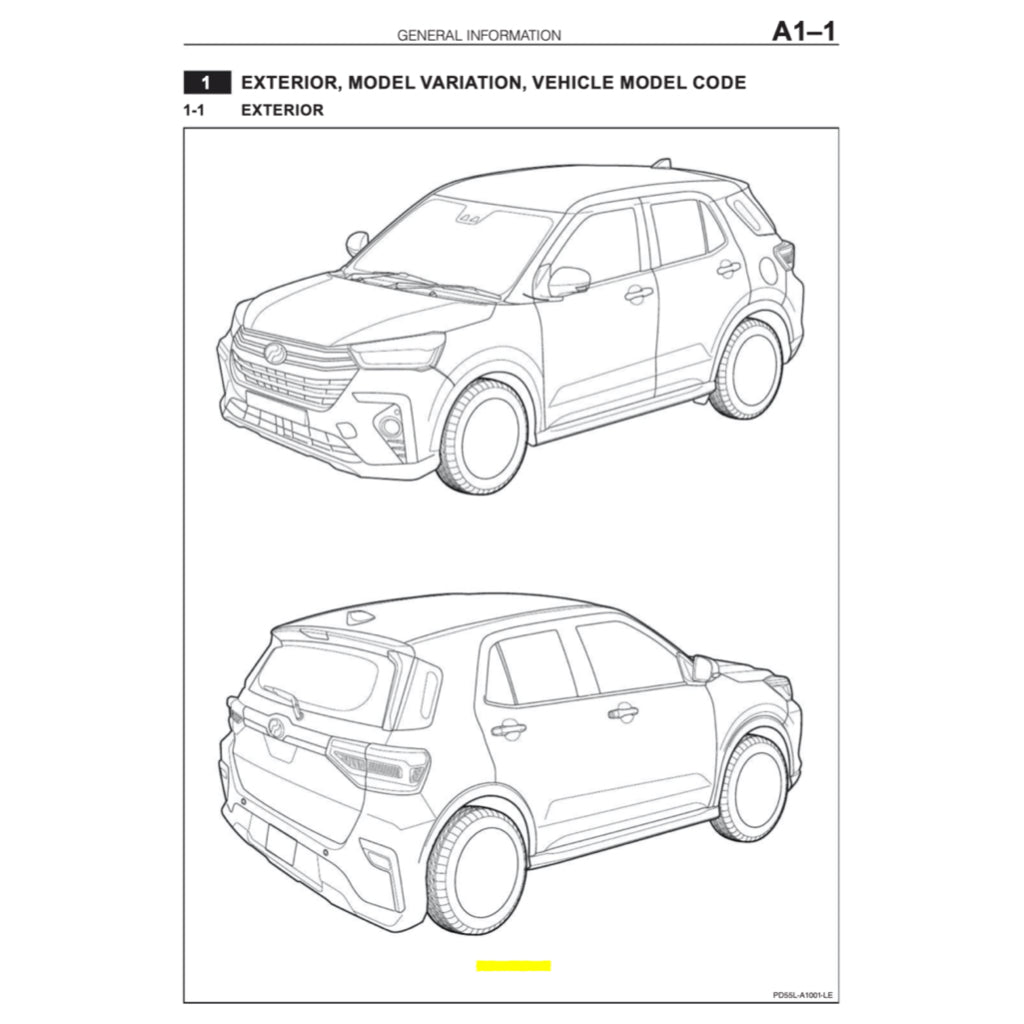 GENERAL INFORMATION A1–1

1 EXTERIOR, MODEL VARIATION, VEHICLE MODEL CODE

1-1 EXTERIOR

PD55L-A1001-LE